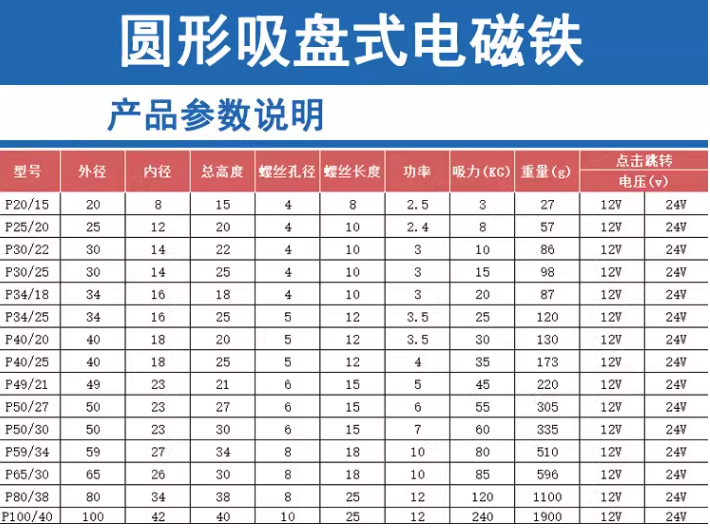 圆形吸盘式电磁铁

产品参数说明

| 型号 | 外径 | 内径 | 总高度 | 螺丝孔径 | 螺丝长度 | 功率 | 吸力(KG) | 重量(g) | 点击跳转 电压(v) | |
|---|---|---|---|---|---|---|---|---|---|---|
| P20/15 | 20 | 8 | 15 | 4 | 8 | 2.5 | 3 | 27 | 12V | 24V |
| P25/20 | 25 | 12 | 20 | 4 | 10 | 2.4 | 8 | 57 | 12V | 24V |
| P30/22 | 30 | 14 | 22 | 4 | 10 | 3 | 10 | 86 | 12V | 24V |
| P30/25 | 30 | 14 | 25 | 4 | 10 | 3 | 15 | 98 | 12V | 24V |
| P34/18 | 34 | 16 | 18 | 4 | 10 | 3 | 20 | 87 | 12V | 24V |
| P34/25 | 34 | 16 | 25 | 5 | 12 | 3.5 | 25 | 120 | 12V | 24V |
| P40/20 | 40 | 18 | 20 | 5 | 12 | 3.5 | 30 | 130 | 12V | 24V |
| P40/25 | 40 | 18 | 25 | 5 | 12 | 4 | 35 | 173 | 12V | 24V |
| P49/21 | 49 | 23 | 21 | 6 | 15 | 5 | 45 | 220 | 12V | 24V |
| P50/27 | 50 | 23 | 27 | 6 | 15 | 6 | 55 | 305 | 12V | 24V |
| P50/30 | 50 | 23 | 30 | 6 | 15 | 7 | 60 | 335 | 12V | 24V |
| P59/34 | 59 | 27 | 34 | 8 | 18 | 10 | 80 | 510 | 12V | 24V |
| P65/30 | 65 | 26 | 30 | 8 | 18 | 10 | 85 | 596 | 12V | 24V |
| P80/38 | 80 | 34 | 38 | 8 | 25 | 12 | 120 | 1100 | 12V | 24V |
| P100/40 | 100 | 42 | 40 | 10 | 25 | 12 | 240 | 1900 | 12V | 24V |